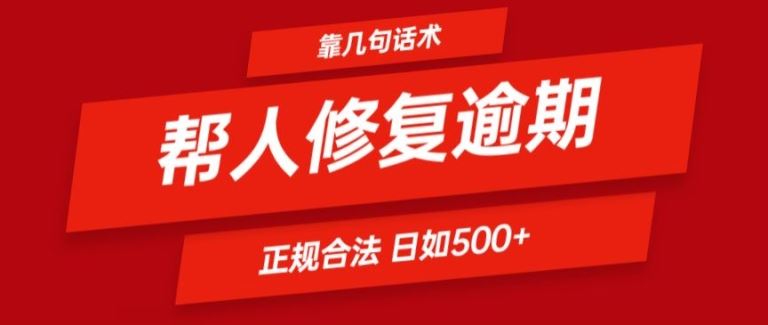 靠几句话术

帮人修复逾期

正规合法 日如500+